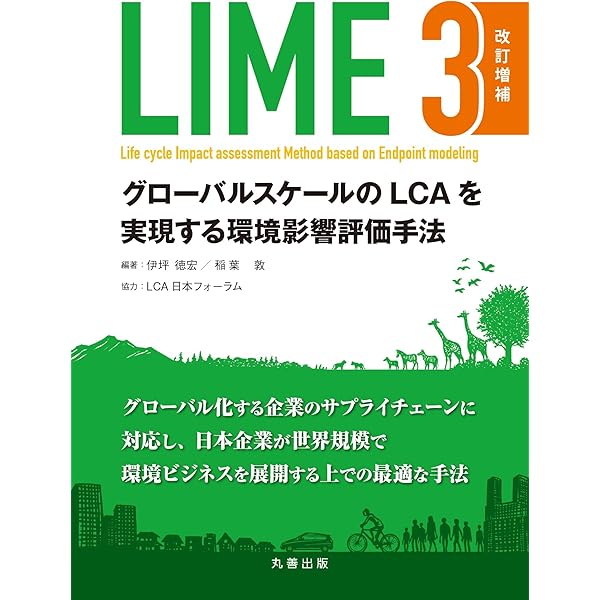 LIME 3

改訂増補

Life cycle Impact assessment Method based on Endpoint modeling

グローバルスケールのLCAを
実現する環境影響評価手法

編著：伊坪 徳宏／稲葉 敦

協力：LCA日本フォーラム

グローバル化する企業のサプライチェーンに
対応し、日本企業が世界規模で
環境ビジネスを展開する上での最適な手法

丸善出版